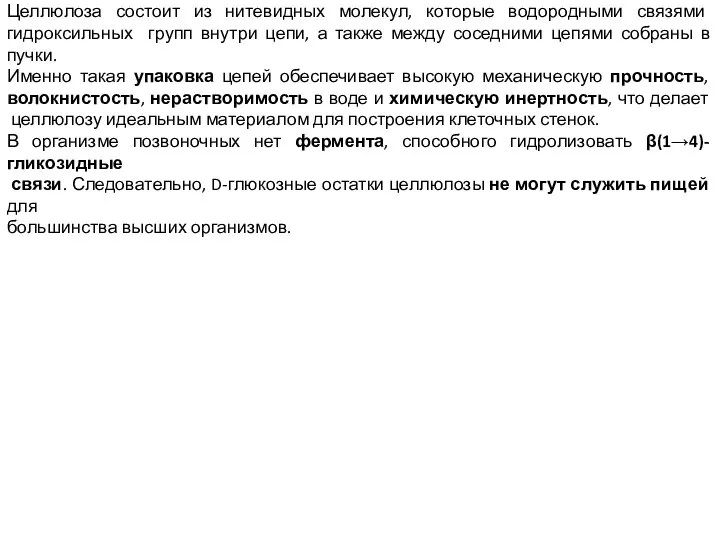 Целлюлоза состоит из нитевидных молекул, которые водородными связями гидроксильных групп внутри цепи, а также между соседними цепями собраны в пучки.
Именно такая упаковка цепей обеспечивает высокую механическую прочность, волокнистость, нерастворимость в воде и химическую инертность, что делает целлюлозу идеальным материалом для построения клеточных стенок.
В организме позвоночных нет фермента, способного гидролизовать β(1→4)-гликозидные связи. Следовательно, D-глюкозные остатки целлюлозы не могут служить пищей для большинства высших организмов.